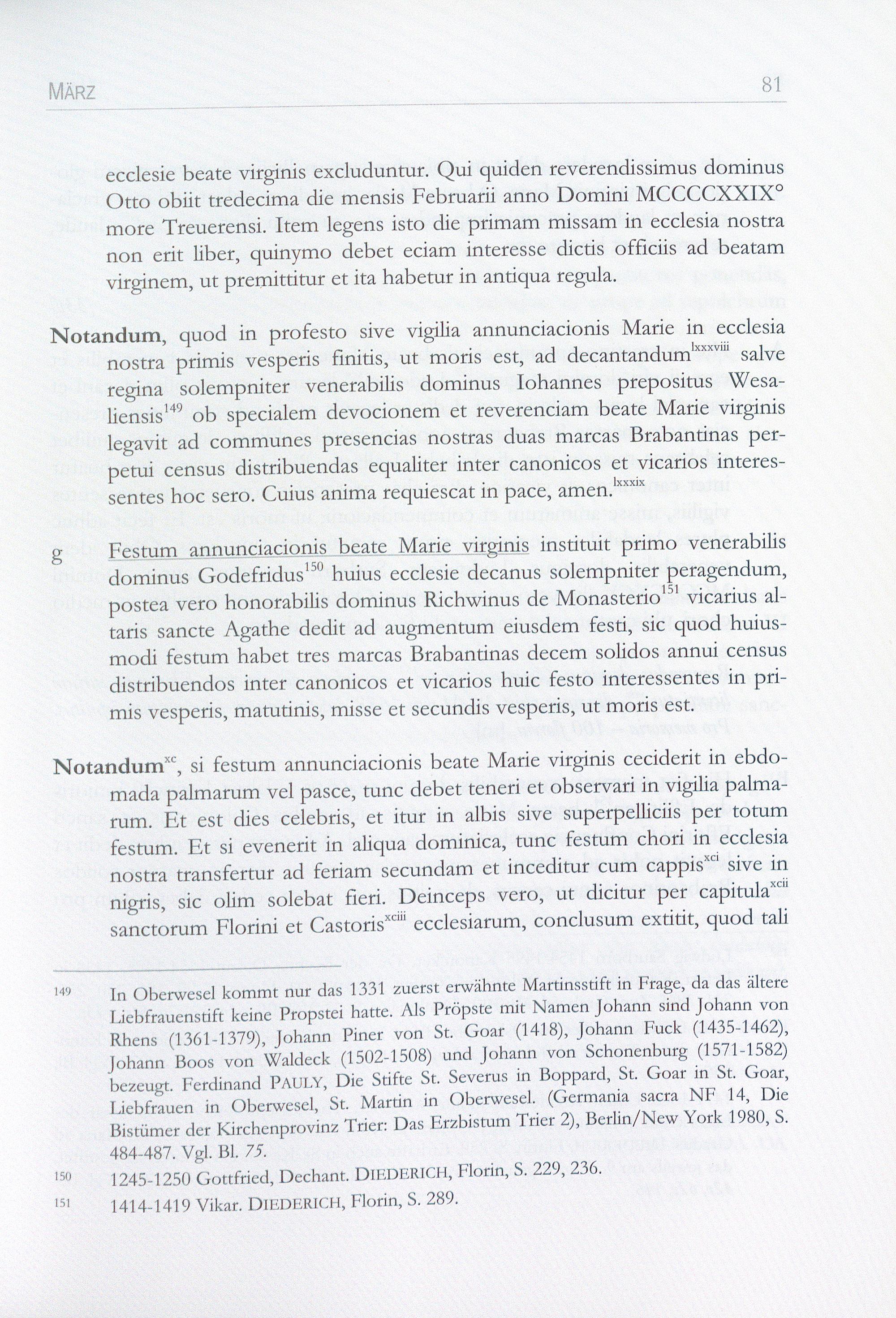 MÄRZ 81

ecclesie beate virginis excluduntur. Qui quiden reverendissimus dominus Otto obiit tredecima die mensis Februarii anno Domini MCCCCXXIX° more Treuerensi. Item legens isto die primam missam in ecclesia nostra non erit liber, quinymo debet eciam interesse dictis officiis ad beatam virginem, ut premittitur et ita habetur in antiqua regula.

**Notandum**, quod in profesto sive vigilia annunciacionis Marie in ecclesia nostra primis vesperis finitis, ut moris est, ad decantandum$^{lxxxviii}$ salve regina solempniter venerabilis dominus Iohannes prepositus Wesaliensis$^{149}$ ob specialem devocionem et reverenciam beate Marie virginis legavit ad communes presencias nostras duas marcas Brabantinas perpetui census distribuendas equaliter inter canonicos et vicarios interessentes hoc sero. Cuius anima requiescat in pace, amen.$^{lxxxix}$

g Festum annunciacionis beate Marie virginis instituit primo venerabilis dominus Godefridus$^{150}$ huius ecclesie decanus solempniter peragendum, postea vero honorabilis dominus Richwinus de Monasterio$^{151}$ vicarius altaris sancte Agathe dedit ad augmentum eiusdem festi, sic quod huiusmodi festum habet tres marcas Brabantinas decem solidos annui census distribuendos inter canonicos et vicarios huic festo interessentes in primis vesperis, matutinis, misse et secundis vesperis, ut moris est.

**Notandum**$^{xc}$, si festum annunciacionis beate Marie virginis ceciderit in ebdomada palmarum vel pasce, tunc debet teneri et observari in vigilia palmarum. Et est dies celebris, et itur in albis sive superpelliciis per totum festum. Et si evenerit in aliqua dominica, tunc festum chori in ecclesia nostra transfertur ad feriam secundam et inceditur cum cappis$^{xci}$ sive in nigris, sic olim solebat fieri. Deinceps vero, ut dicitur per capitula$^{xcii}$ sanctorum Florini et Castoris$^{xciii}$ ecclesiarum, conclusum extitit, quod tali

149 In Oberwesel kommt nur das 1331 zuerst erwähnte Martinsstift in Frage, da das ältere Liebfrauenstift keine Propstei hatte. Als Pröpste mit Namen Johann sind Johann von Rhens (1361-1379), Johann Piner von St. Goar (1418), Johann Fuck (1435-1462), Johann Boos von Waldeck (1502-1508) und Johann von Schonenburg (1571-1582) bezeugt. Ferdinand PAULY, Die Stifte St. Severus in Boppard, St. Goar in St. Goar, Liebfrauen in Oberwesel, St. Martin in Oberwesel. (Germania sacra NF 14, Die Bistümer der Kirchenprovinz Trier: Das Erzbistum Trier 2), Berlin/New York 1980, S. 484-487. Vgl. Bl. 75.

150 1245-1250 Gottfried, Dechant. DIEDERICH, Florin, S. 229, 236.

151 1414-1419 Vikar. DIEDERICH, Florin, S. 289.